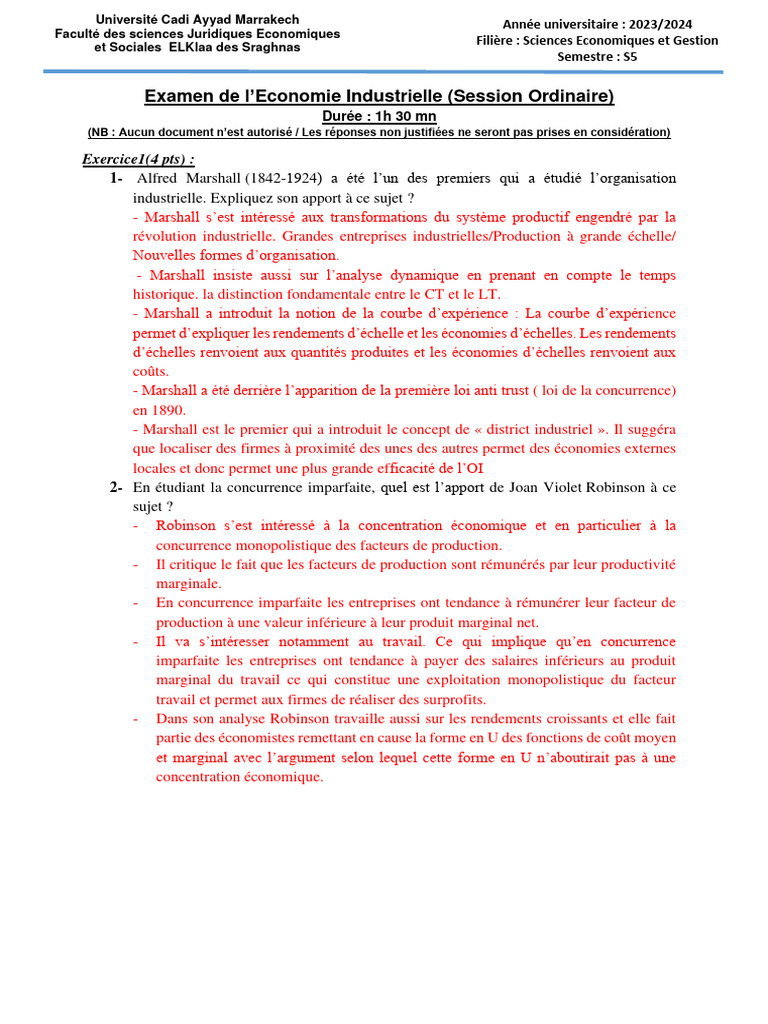 Université Cadi Ayyad Marrakech
Faculté des sciences Juridiques Economiques et Sociales ELKlaa des Sraghnas

Année universitaire : 2023/2024
Filière : Sciences Economiques et Gestion
Semestre : S5

Examen de l'Economie Industrielle (Session Ordinaire)
Durée : 1h 30 mn
(NB : Aucun document n'est autorisé / Les réponses non justifiées ne seront pas prises en considération)

Exercice1(4 pts) :

1- Alfred Marshall (1842-1924) a été l'un des premiers qui a étudié l'organisation industrielle. Expliquez son apport à ce sujet ?

- Marshall s'est intéressé aux transformations du système productif engendré par la révolution industrielle. Grandes entreprises industrielles/Production à grande échelle/ Nouvelles formes d'organisation.

- Marshall insiste aussi sur l'analyse dynamique en prenant en compte le temps historique. la distinction fondamentale entre le CT et le LT.

- Marshall a introduit la notion de la courbe d'expérience : La courbe d'expérience permet d'expliquer les rendements d'échelle et les économies d'échelles. Les rendements d'échelles renvoient aux quantités produites et les économies d'échelles renvoient aux coûts.

- Marshall a été derrière l'apparition de la première loi anti trust ( loi de la concurrence) en 1890.

- Marshall est le premier qui a introduit le concept de « district industriel ». Il suggéra que localiser des firmes à proximité des unes des autres permet des économies externes locales et donc permet une plus grande efficacité de l'OI

2- En étudiant la concurrence imparfaite, quel est l'apport de Joan Violet Robinson à ce sujet ?

- Robinson s'est intéressé à la concentration économique et en particulier à la concurrence monopolistique des facteurs de production.
- Il critique le fait que les facteurs de production sont rémunérés par leur productivité marginale.
- En concurrence imparfaite les entreprises ont tendance à rémunérer leur facteur de production à une valeur inférieure à leur produit marginal net.
- Il va s'intéresser notamment au travail. Ce qui implique qu'en concurrence imparfaite les entreprises ont tendance à payer des salaires inférieurs au produit marginal du travail ce qui constitue une exploitation monopolistique du facteur travail et permet aux firmes de réaliser des surprofits.
- Dans son analyse Robinson travaille aussi sur les rendements croissants et elle fait partie des économistes remettant en cause la forme en U des fonctions de coût moyen et marginal avec l'argument selon lequel cette forme en U n'aboutirait pas à une concentration économique.